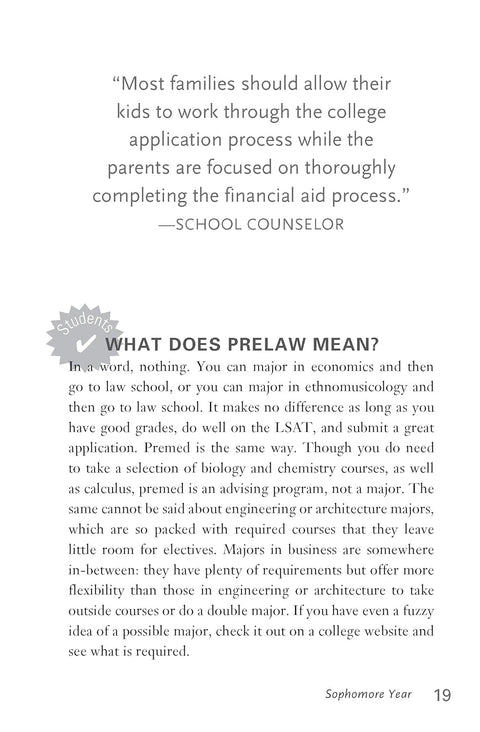 "Most families should allow their kids to work through the college application process while the parents are focused on thoroughly completing the financial aid process."
—SCHOOL COUNSELOR

Students

WHAT DOES PRELAW MEAN?

In a word, nothing. You can major in economics and then go to law school, or you can major in ethnomusicology and then go to law school. It makes no difference as long as you have good grades, do well on the LSAT, and submit a great application. Premed is the same way. Though you do need to take a selection of biology and chemistry courses, as well as calculus, premed is an advising program, not a major. The same cannot be said about engineering or architecture majors, which are so packed with required courses that they leave little room for electives. Majors in business are somewhere in-between: they have plenty of requirements but offer more flexibility than those in engineering or architecture to take outside courses or do a double major. If you have even a fuzzy idea of a possible major, check it out on a college website and see what is required.

Sophomore Year 19